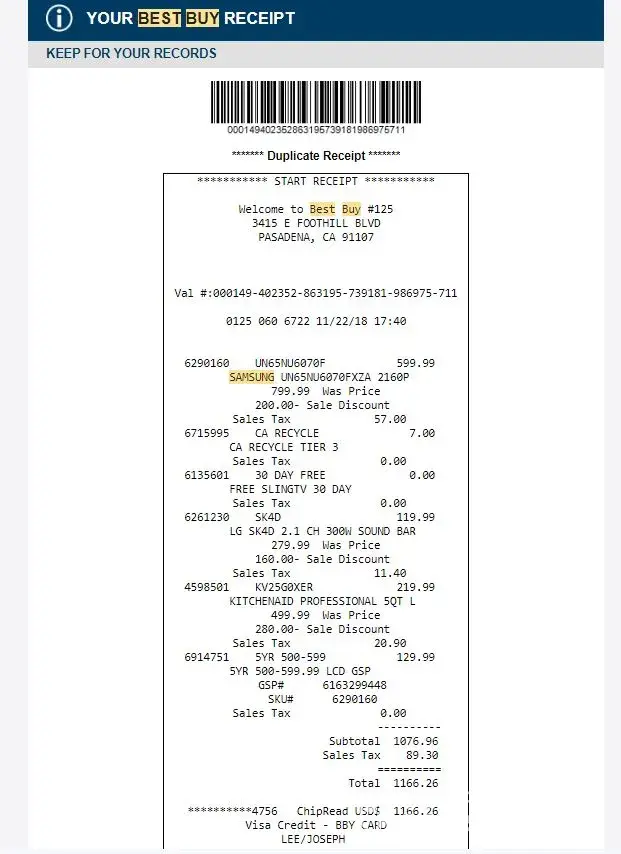 YOUR BEST BUY RECEIPT

KEEP FOR YOUR RECORDS

0001494023528631957391819869757​11

******* Duplicate Receipt *******

*********** START RECEIPT ***********

Welcome to Best Buy #125
3415 E FOOTHILL BLVD
PASADENA, CA 91107

Val #:000149-402352-863195-739181-986975-711

0125 060 6722 11/22/18 17:40

6290160 UN65NU6070F 599.99
SAMSUNG UN65NU6070FXZA 2160P
799.99 Was Price
200.00- Sale Discount
Sales Tax 57.00
6715995 CA RECYCLE 7.00
CA RECYCLE TIER 3
Sales Tax 0.00
6135601 30 DAY FREE 0.00
FREE SLINGTV 30 DAY
Sales Tax 0.00
6261230 SK4D 119.99
LG SK4D 2.1 CH 300W SOUND BAR
279.99 Was Price
160.00- Sale Discount
Sales Tax 11.40
4598501 KV25G0XER 219.99
KITCHENAID PROFESSIONAL 5QT L
499.99 Was Price
280.00- Sale Discount
Sales Tax 20.90
6914751 5YR 500-599 129.99
5YR 500-599.99 LCD GSP
GSP# 6163299448
SKU# 6290160
Sales Tax 0.00
----------
Subtotal 1076.96
Sales Tax 89.30
==========
Total 1166.26

**********4756 ChipRead USD$ 1166.26
Visa Credit - BBY CARD
LEE/JOSEPH